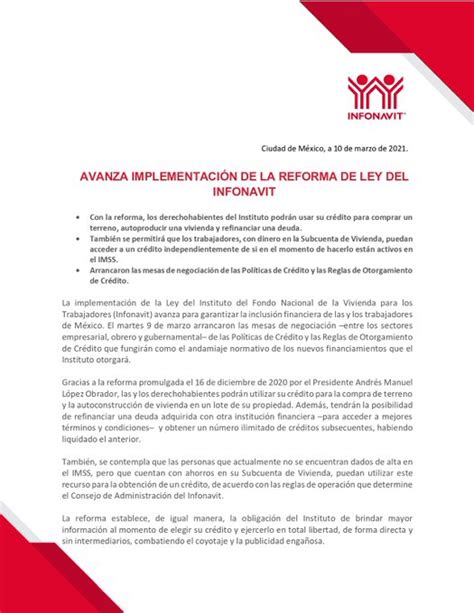 INFONAVIT

Ciudad de México, a 10 de marzo de 2021.

AVANZA IMPLEMENTACIÓN DE LA REFORMA DE LEY DEL INFONAVIT

• Con la reforma, los derechohabientes del Instituto podrán usar su crédito para comprar un terreno, autoproducir una vivienda y refinanciar una deuda.
• También se permitirá que los trabajadores, con dinero en la Subcuenta de Vivienda, puedan acceder a un crédito independientemente de si en el momento de hacerlo están activos en el IMSS.
• Arrancaron las mesas de negociación de las Políticas de Crédito y las Reglas de Otorgamiento de Crédito.

La implementación de la Ley del Instituto del Fondo Nacional de la Vivienda para los Trabajadores (Infonavit) avanza para garantizar la inclusión financiera de las y los trabajadores de México. El martes 9 de marzo arrancaron las mesas de negociación –entre los sectores empresarial, obrero y gubernamental– de las Políticas de Crédito y las Reglas de Otorgamiento de Crédito que fungirán como el andamiaje normativo de los nuevos financiamientos que el Instituto otorgará.

Gracias a la reforma promulgada el 16 de diciembre de 2020 por el Presidente Andrés Manuel López Obrador, las y los derechohabientes podrán utilizar su crédito para la compra de terreno y la autoconstrucción de vivienda en un lote de su propiedad. Además, tendrán la posibilidad de refinanciar una deuda adquirida con otra institución financiera –para acceder a mejores términos y condiciones– y obtener un número ilimitado de créditos subsecuentes, habiendo liquidado el anterior.

También, se contempla que las personas que actualmente no se encuentran dados de alta en el IMSS, pero que cuentan con ahorros en su Subcuenta de Vivienda, puedan utilizar este recurso para la obtención de un crédito, de acuerdo con las reglas de operación que determine el Consejo de Administración del Infonavit.

La reforma establece, de igual manera, la obligación del Instituto de brindar mayor información al momento de elegir su crédito y ejercerlo en total libertad, de forma directa y sin intermediarios, combatiendo el coyotaje y la publicidad engañosa.